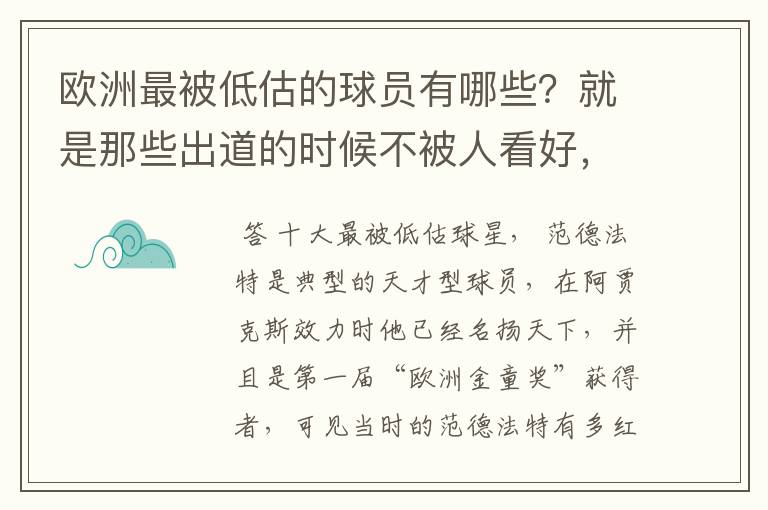 欧洲最被低估的球员有哪些？就是那些出道的时候不被人看好，

答 十大最被低估球星， 范德法特是典型的天才型球员， 在阿贾克斯效力时他已经名扬天下， 并且是第一届“欧洲金童奖”获得者， 可见当时的范德法特有多红